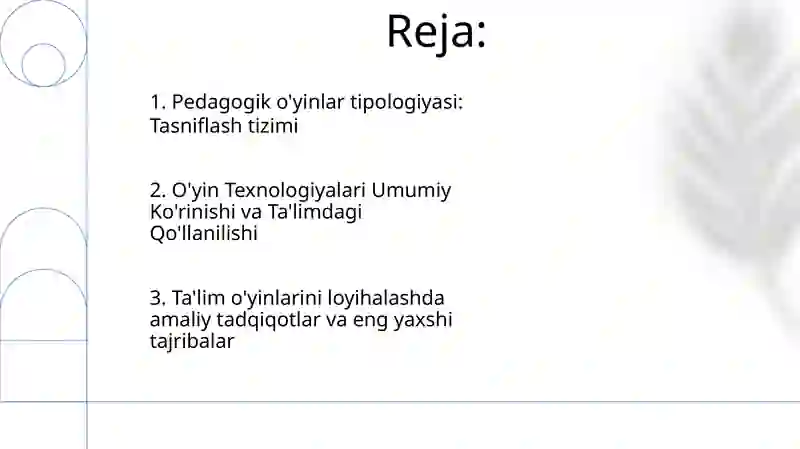 Reja:

1. Pedagogik o'yinlar tipologiyasi: Tasniflash tizimi

2. O'yin Texnologiyalari Umumiy Ko'rinishi va Ta'limdagi Qo'llanilishi

3. Ta'lim o'yinlarini loyihalashda amaliy tadqiqotlar va eng yaxshi tajribalar